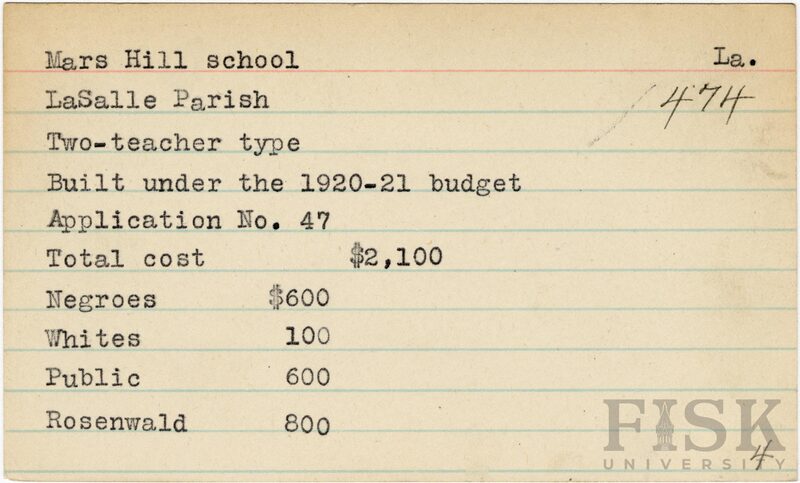 Mars Hill school La.

LaSalle Parish 474

Two-teacher type

Built under the 1920-21 budget

Application No. 47

Total cost $2,100

Negroes $600

Whites 100

Public 600

Rosenwald 800

4

FISK
UNIVERSITY